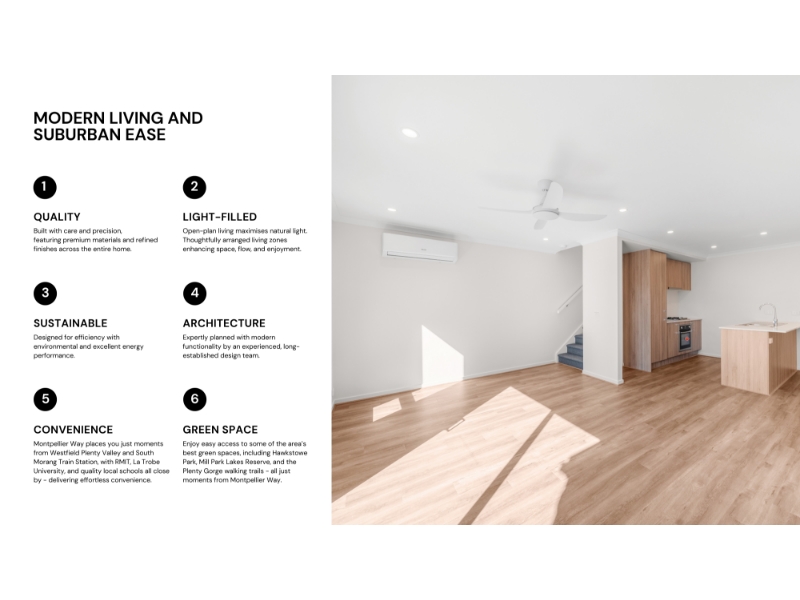 MODERN LIVING AND SUBURBAN EASE

1

QUALITY

Built with care and precision, featuring premium materials and refined finishes across the entire home.

2

LIGHT-FILLED

Open-plan living maximises natural light. Thoughtfully arranged living zones enhancing space, flow, and enjoyment.

3

SUSTAINABLE

Designed for efficiency with environmental and excellent energy performance.

4

ARCHITECTURE

Expertly planned with modern functionality by an experienced, long-established design team.

5

CONVENIENCE

Montpellier Way places you just moments from Westfield Plenty Valley and South Morang Train Station, with RMIT, La Trobe University, and quality local schools all close by - delivering effortless convenience.

6

GREEN SPACE

Enjoy easy access to some of the area's best green spaces, including Hawkstowe Park, Mill Park Lakes Reserve, and the Plenty Gorge walking trails - all just moments from Montpellier Way.